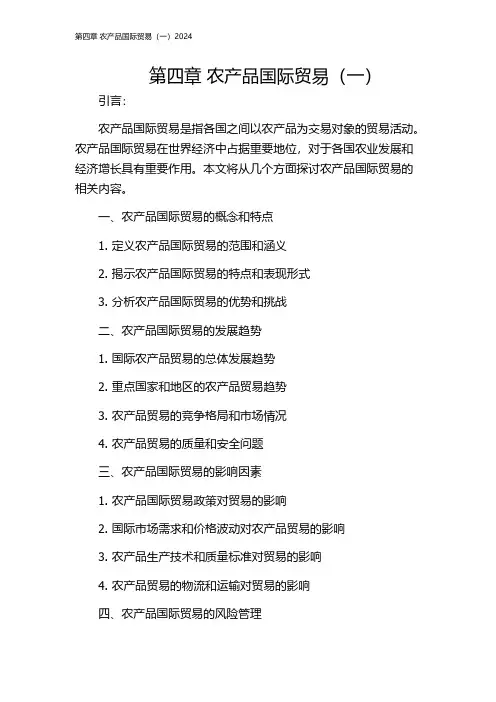 第四章 农产品国际贸易（一）2024

第四章 农产品国际贸易（一）

引言：

农产品国际贸易是指各国之间以农产品为交易对象的贸易活动。农产品国际贸易在世界经济中占据重要地位，对于各国农业发展和经济增长具有重要作用。本文将从几个方面探讨农产品国际贸易的相关内容。

一、农产品国际贸易的概念和特点

1. 定义农产品国际贸易的范围和涵义

2. 揭示农产品国际贸易的特点和表现形式

3. 分析农产品国际贸易的优势和挑战

二、农产品国际贸易的发展趋势

1. 国际农产品贸易的总体发展趋势

2. 重点国家和地区的农产品贸易趋势

3. 农产品贸易的竞争格局和市场情况

4. 农产品贸易的质量和安全问题

三、农产品国际贸易的影响因素

1. 农产品国际贸易政策对贸易的影响

2. 国际市场需求和价格波动对农产品贸易的影响

3. 农产品生产技术和质量标准对贸易的影响

4. 农产品贸易的物流和运输对贸易的影响

四、农产品国际贸易的风险管理